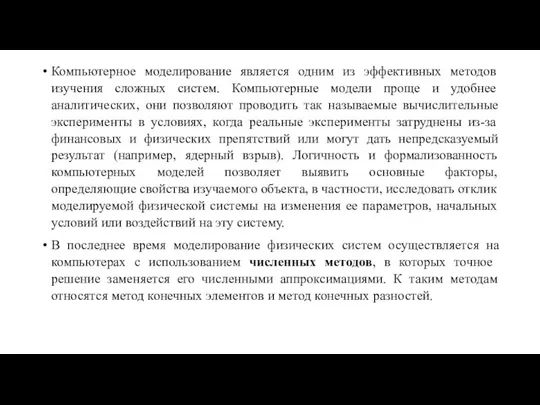 • Компьютерное моделирование является одним из эффективных методов изучения сложных систем. Компьютерные модели проще и удобнее аналитических, они позволяют проводить так называемые вычислительные эксперименты в условиях, когда реальные эксперименты затруднены из-за финансовых и физических препятствий или могут дать непредсказуемый результат (например, ядерный взрыв). Логичность и формализованность компьютерных моделей позволяет выявить основные факторы, определяющие свойства изучаемого объекта, в частности, исследовать отклик моделируемой физической системы на изменения ее параметров, начальных условий или воздействий на эту систему.

• В последнее время моделирование физических систем осуществляется на компьютерах с использованием численных методов, в которых точное решение заменяется его численными аппроксимациями. К таким методам относятся метод конечных элементов и метод конечных разностей.